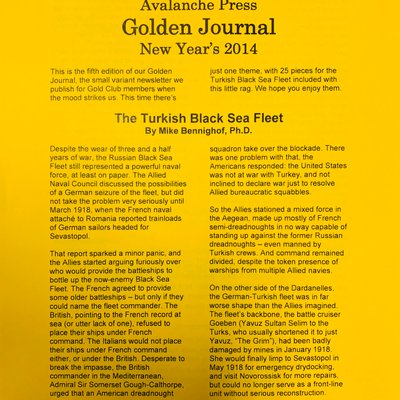 Avalanche Press
Golden Journal
New Year's 2014

This is the fifth edition of our Golden Journal, the small variant newsletter we publish for Gold Club members when the mood strikes us. This time there's just one theme, with 25 pieces for the Turkish Black Sea Fleet included with this little rag. We hope you enjoy them.

The Turkish Black Sea Fleet
By Mike Bennighof, Ph.D.

Despite the wear of three and a half years of war, the Russian Black Sea Fleet still represented a powerful naval force, at least on paper. The Allied Naval Council discussed the possibilities of a German seizure of the fleet, but did not take the problem very seriously until March 1918, when the French naval attaché to Romania reported trainloads of German sailors headed for Sevastopol.

That report sparked a minor panic, and the Allies started arguing furiously over who would provide the battleships to bottle up the now-enemy Black Sea Fleet. The French agreed to provide some older battleships – but only if they could name the fleet commander. The British, pointing to the French record at sea (or utter lack of one), refused to place their ships under French command. The Italians would not place their ships under French command either, or under the British. Desperate to break the impasse, the British commander in the Mediterranean, Admiral Sir Somerset Gough-Calthorpe, urged that an American dreadnought squadron take over the blockade. There was one problem with that, the Americans responded: the United States was not at war with Turkey, and not inclined to declare war just to resolve Allied bureaucratic squabbles.

So the Allies stationed a mixed force in the Aegean, made up mostly of French semi-dreadnoughts in no way capable of standing up against the former Russian dreadnoughts – even manned by Turkish crews. And command remained divided, despite the token presence of warships from multiple Allied navies.

On the other side of the Dardanelles, the German-Turkish fleet was in far worse shape than the Allies imagined. The fleet's backbone, the battle cruiser Goeben (Yavuz Sultan Selim to the Turks, who usually shortened it to just Yavuz, "The Grim"), had been badly damaged by mines in January 1918. She would finally limp to Sevastopol in May 1918 for emergency drydocking, and visit Novorossisk for more repairs, but could no longer serve as a front-line unit without serious reconstruction.